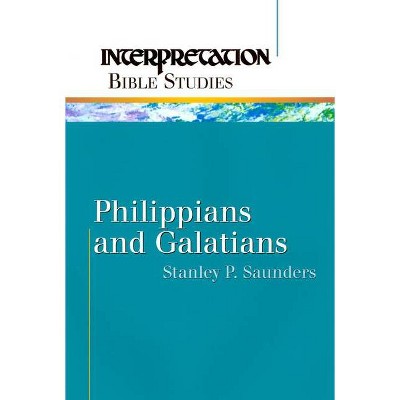 INTERPRETATION
BIBLE STUDIES

Philippians and Galatians
Stanley P. Saunders